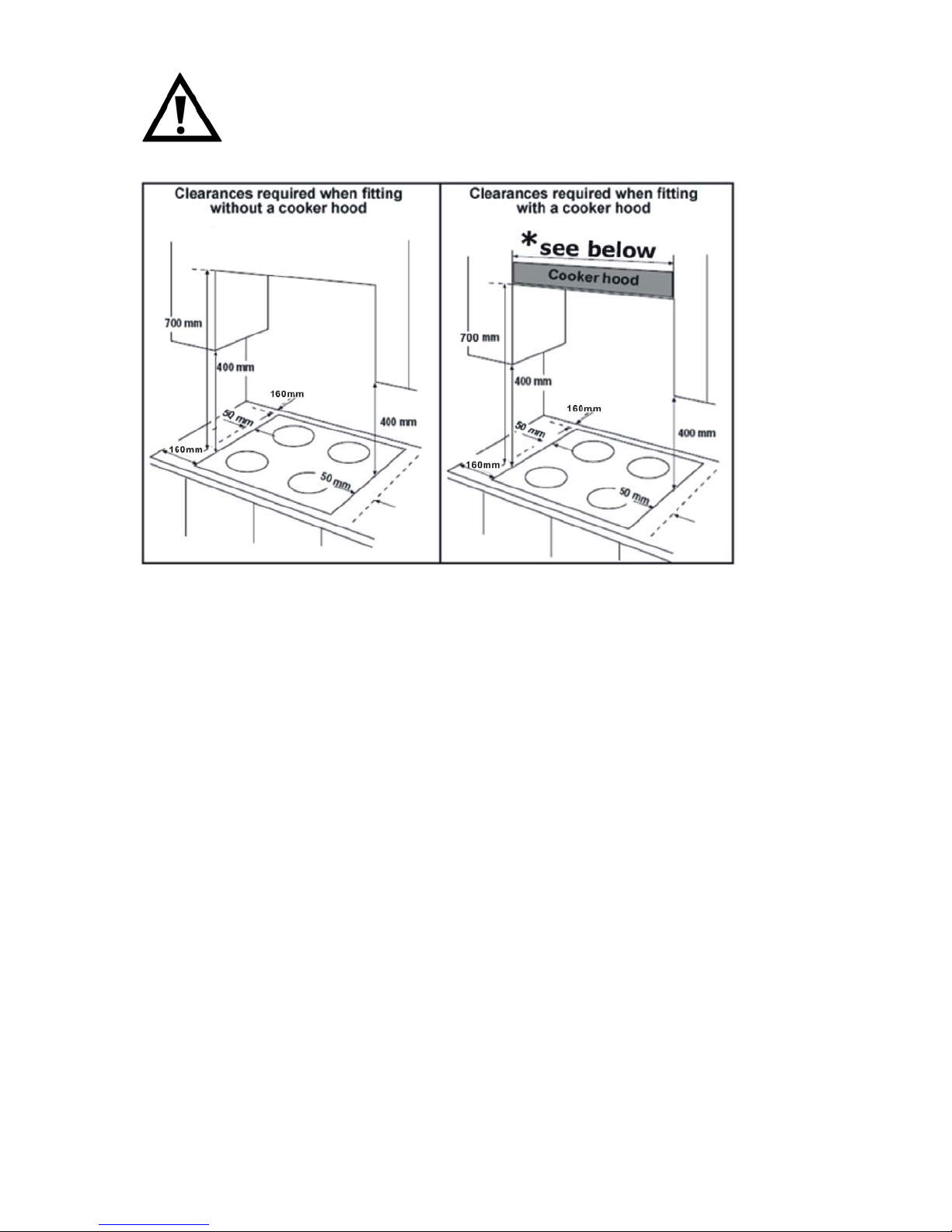 Clearances required when fitting without a cooker hood

700 mm

400 mm

160mm

50 mm

160mm

400 mm

50 mm

Clearances required when fitting with a cooker hood

*see below

Cooker hood

700 mm

400 mm

160mm

50 mm

160mm

400 mm

50 mm